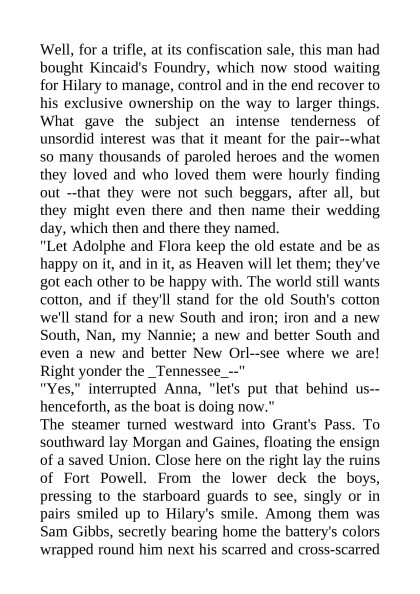 Well, for a trifle, at its confiscation sale, this man had bought Kincaid's Foundry, which now stood waiting for Hilary to manage, control and in the end recover to his exclusive ownership on the way to larger things. What gave the subject an intense tenderness of unsordid interest was that it meant for the pair--what so many thousands of paroled heroes and the women they loved and who loved them were hourly finding out --that they were not such beggars, after all, but they might even there and then name their wedding day, which then and there they named.
"Let Adolphe and Flora keep the old estate and be as happy on it, and in it, as Heaven will let them; they've got each other to be happy with. The world still wants cotton, and if they'll stand for the old South's cotton we'll stand for a new South and iron; iron and a new South, Nan, my Nannie; a new and better South and even a new and better New Orl--see where we are! Right yonder the _Tennessee_--"
"Yes," interrupted Anna, "let's put that behind us--henceforth, as the boat is doing now."
The steamer turned westward into Grant's Pass. To southward lay Morgan and Gaines, floating the ensign of a saved Union. Close here on the right lay the ruins of Fort Powell. From the lower deck the boys, pressing to the starboard guards to see, singly or in pairs smiled up to Hilary's smile. Among them was Sam Gibbs, secretly bearing home the battery's colors wrapped round him next his scarred and cross-scarred